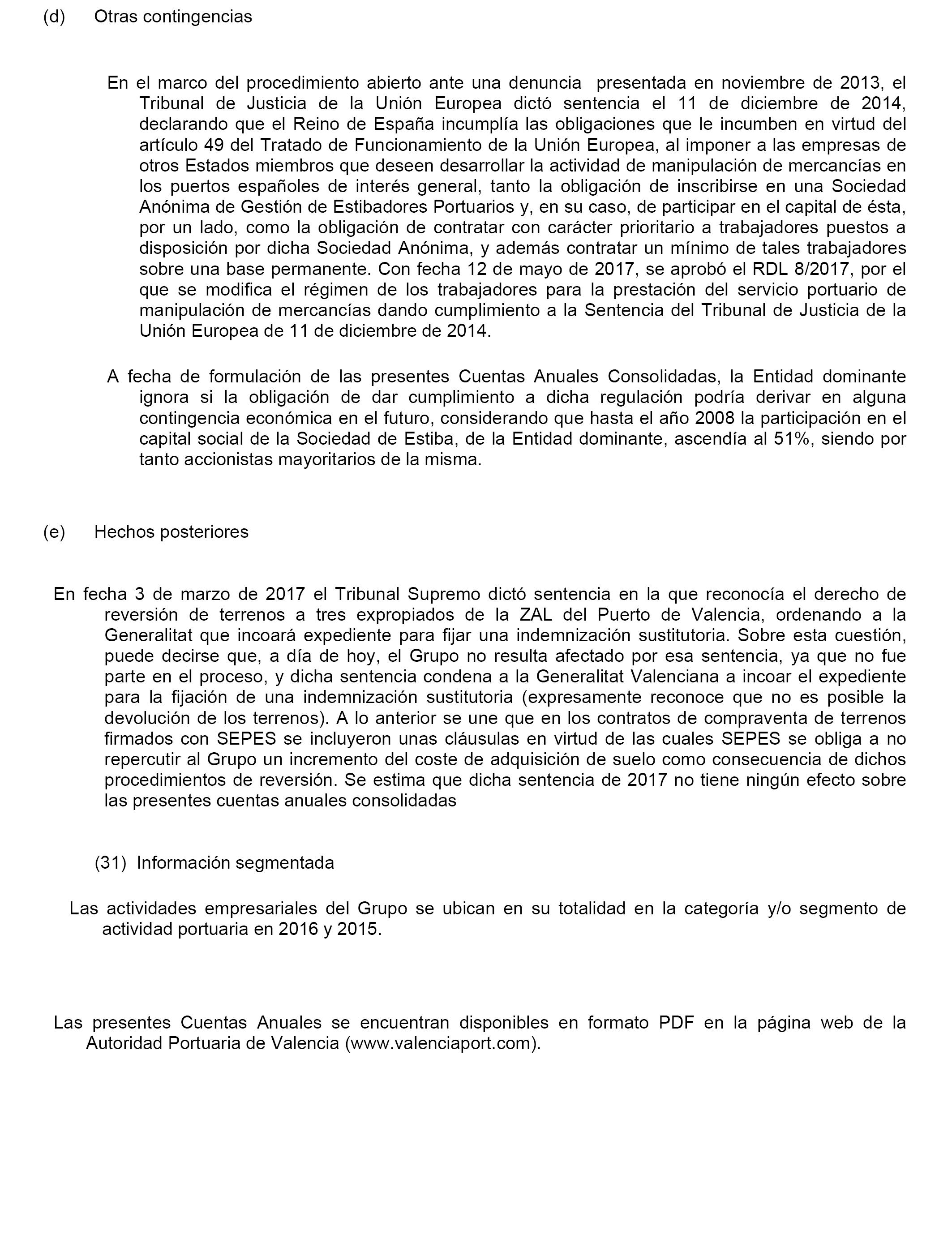 (d) Otras contingencias

En el marco del procedimiento abierto ante una denuncia presentada en noviembre de 2013, el Tribunal de Justicia de la Unión Europea dictó sentencia el 11 de diciembre de 2014, declarando que el Reino de España incumplía las obligaciones que le incumben en virtud del artículo 49 del Tratado de Funcionamiento de la Unión Europea, al imponer a las empresas de otros Estados miembros que deseen desarrollar la actividad de manipulación de mercancías en los puertos españoles de interés general, tanto la obligación de inscribirse en una Sociedad Anónima de Gestión de Estibadores Portuarios y, en su caso, de participar en el capital de ésta, por un lado, como la obligación de contratar con carácter prioritario a trabajadores puestos a disposición por dicha Sociedad Anónima, y además contratar un mínimo de tales trabajadores sobre una base permanente. Con fecha 12 de mayo de 2017, se aprobó el RDL 8/2017, por el que se modifica el régimen de los trabajadores para la prestación del servicio portuario de manipulación de mercancías dando cumplimiento a la Sentencia del Tribunal de Justicia de la Unión Europea de 11 de diciembre de 2014.

A fecha de formulación de las presentes Cuentas Anuales Consolidadas, la Entidad dominante ignora si la obligación de dar cumplimiento a dicha regulación podría derivar en alguna contingencia económica en el futuro, considerando que hasta el año 2008 la participación en el capital social de la Sociedad de Estiba, de la Entidad dominante, ascendía al 51%, siendo por tanto accionistas mayoritarios de la misma.

(e) Hechos posteriores

En fecha 3 de marzo de 2017 el Tribunal Supremo dictó sentencia en la que reconocía el derecho de reversión de terrenos a tres expropiados de la ZAL del Puerto de Valencia, ordenando a la Generalitat que incoará expediente para fijar una indemnización sustitutoria. Sobre esta cuestión, puede decirse que, a día de hoy, el Grupo no resulta afectado por esa sentencia, ya que no fue parte en el proceso, y dicha sentencia condena a la Generalitat Valenciana a incoar el expediente para la fijación de una indemnización sustitutoria (expresamente reconoce que no es posible la devolución de los terrenos). A lo anterior se une que en los contratos de compraventa de terrenos firmados con SEPES se incluyeron unas cláusulas en virtud de las cuales SEPES se obliga a no repercutir al Grupo un incremento del coste de adquisición de suelo como consecuencia de dichos procedimientos de reversión. Se estima que dicha sentencia de 2017 no tiene ningún efecto sobre las presentes cuentas anuales consolidadas

(31) Información segmentada

Las actividades empresariales del Grupo se ubican en su totalidad en la categoría y/o segmento de actividad portuaria en 2016 y 2015.

Las presentes Cuentas Anuales se encuentran disponibles en formato PDF en la página web de la Autoridad Portuaria de Valencia (www.valenciaport.com).